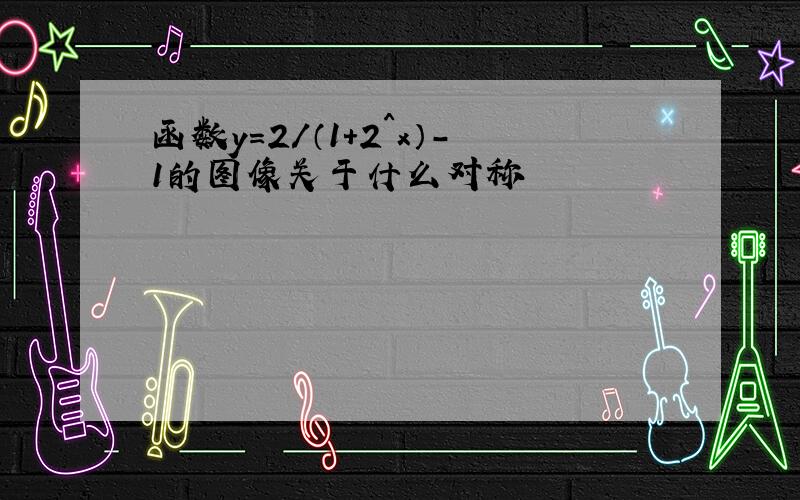 函数y=2/(1+2^x)-1的图像关于什么对称